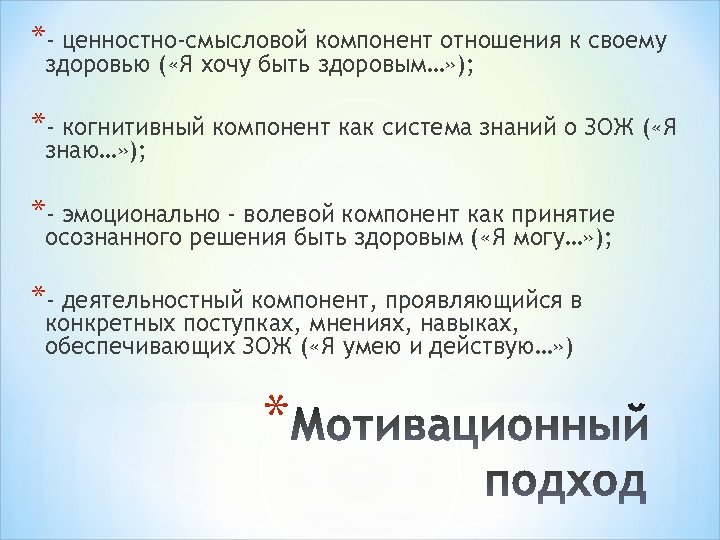 *- ценностно-смысловой компонент отношения к своему здоровью («Я хочу быть здоровым…»);

*- когнитивный компонент как система знаний о ЗОЖ («Я знаю…»);

*- эмоционально - волевой компонент как принятие осознанного решения быть здоровым («Я могу…»);

*- деятельностный компонент, проявляющийся в конкретных поступках, мнениях, навыках, обеспечивающих ЗОЖ («Я умею и действую…»)

*Мотивационный подход